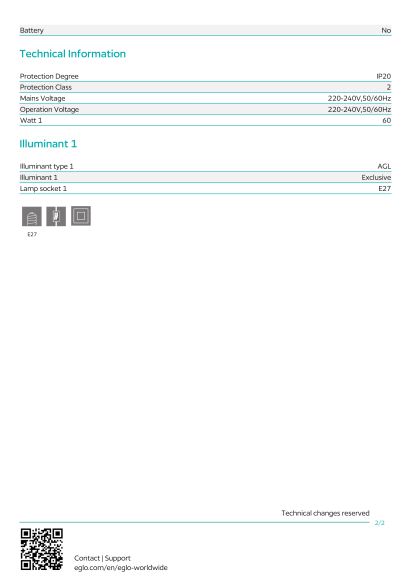 Battery No

Technical Information

Protection Degree IP20
Protection Class 2
Mains Voltage 220-240V,50/60Hz
Operation Voltage 220-240V,50/60Hz
Watt 1 60

Illuminant 1

Illuminant type 1 AGL
Illuminant 1 Exclusive
Lamp socket 1 E27

E27

Technical changes reserved

2/2

Contact | Support
eglo.com/en/eglo-worldwide